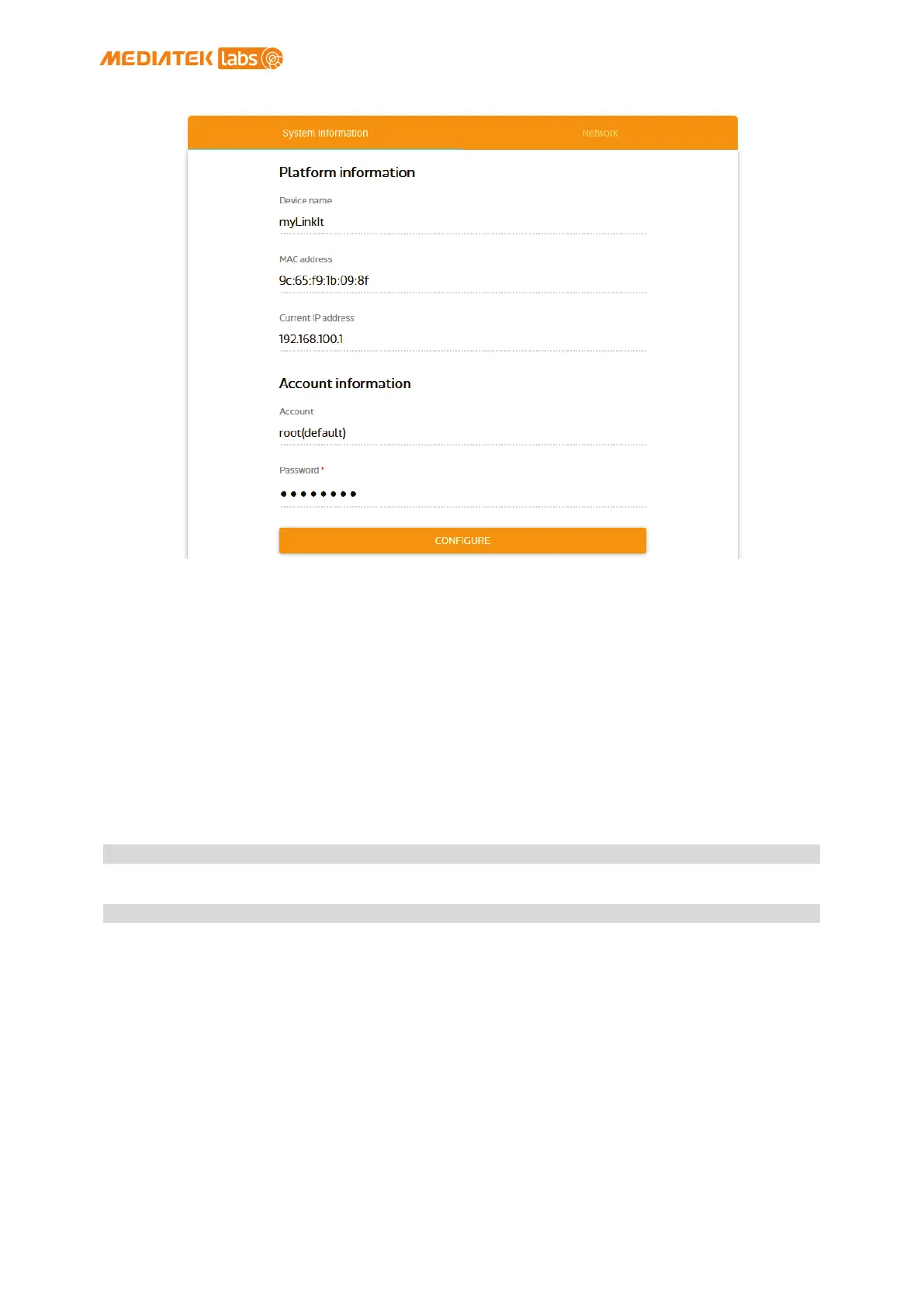 MEDIATEK labs

System information

Network

Platform information

Device name

myLinkIt

MAC address

9c:65:f9:1b:09:8f

Current IP address

192.168.100.1

Account information

Account

root(default)

Password *

••••••••

CONFIGURE